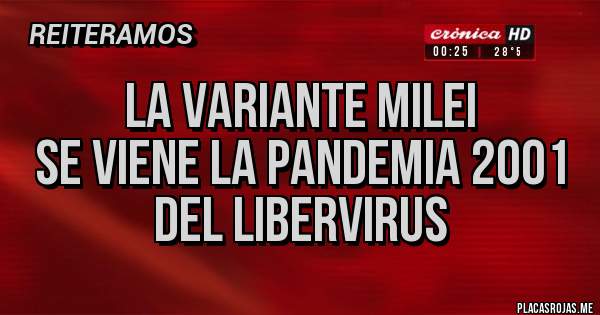 REITERAMOS

crónica HD
00:25 | 28°5

LA VARIANTE MILEI
SE VIENE LA PANDEMIA 2001
DEL LIBERVIRUS

PLACASROJAS.ME